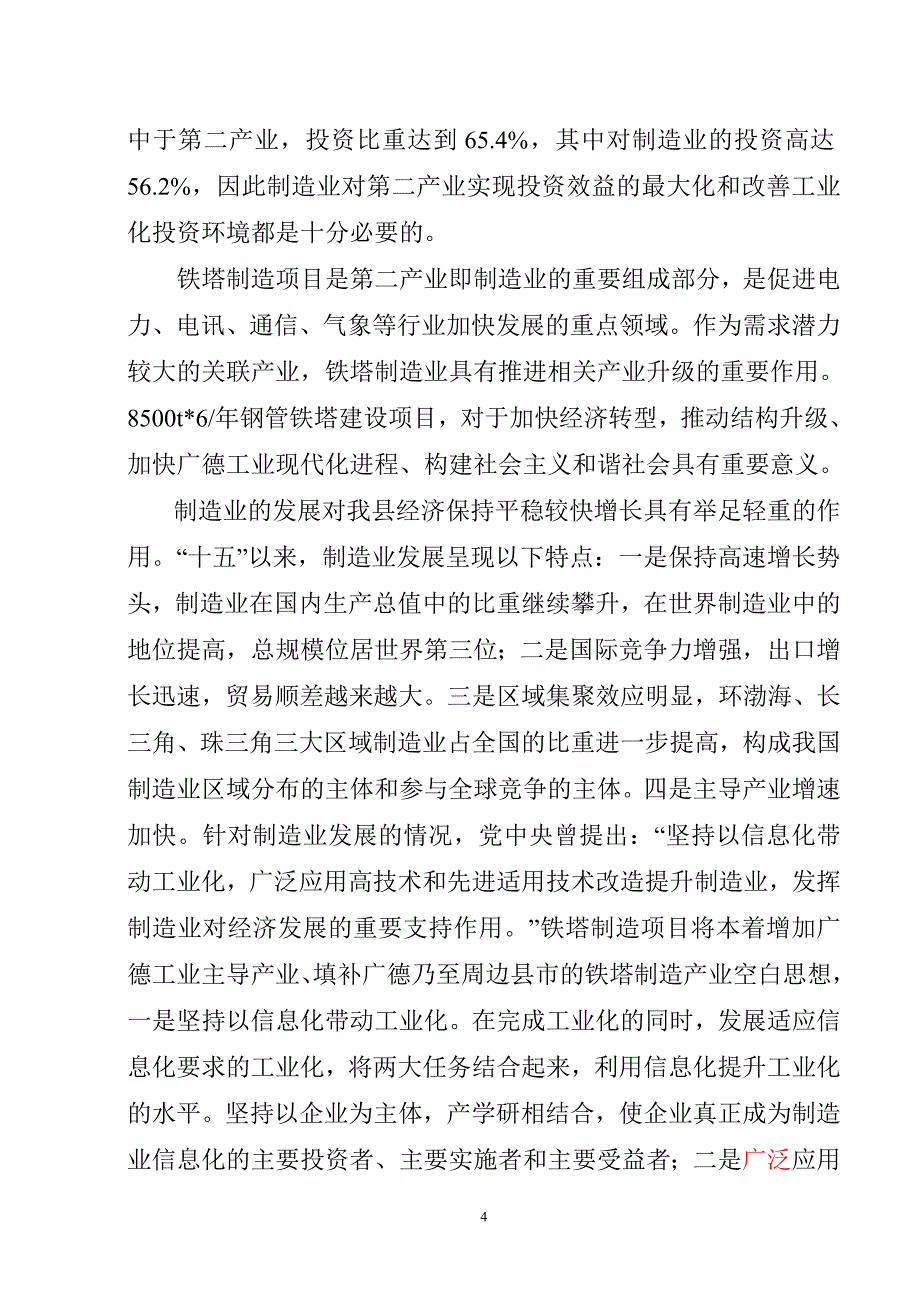 中于第二产业，投资比重达到 65.4%，其中对制造业的投资高达 56.2%，因此制造业对第二产业实现投资效益的最大化和改善工业化投资环境都是十分必要的。

铁塔制造项目是第二产业即制造业的重要组成部分，是促进电力、电讯、通信、气象等行业加快发展的重点领域。作为需求潜力较大的关联产业，铁塔制造业具有推进相关产业升级的重要作用。8500t*6/年钢管铁塔建设项目，对于加快经济转型，推动结构升级、加快广德工业现代化进程、构建社会主义和谐社会具有重要意义。

制造业的发展对我县经济保持平稳较快增长具有举足轻重的作用。“十五”以来，制造业发展呈现以下特点：一是保持高速增长势头，制造业在国内生产总值中的比重继续攀升，在世界制造业中的地位提高，总规模位居世界第三位；二是国际竞争力增强，出口增长迅速，贸易顺差越来越大。三是区域集聚效应明显，环渤海、长三角、珠三角三大区域制造业占全国的比重进一步提高，构成我国制造业区域分布的主体和参与全球竞争的主体。四是主导产业增速加快。针对制造业发展的情况，党中央曾提出：“坚持以信息化带动工业化，广泛应用高技术和先进适用技术改造提升制造业，发挥制造业对经济发展的重要支持作用。”铁塔制造项目将本着增加广德工业主导产业、填补广德乃至周边县市的铁塔制造产业空白思想，一是坚持以信息化带动工业化。在完成工业化的同时，发展适应信息化要求的工业化，将两大任务结合起来，利用信息化提升工业化的水平。坚持以企业为主体，产学研相结合，使企业真正成为制造业信息化的主要投资者、主要实施者和主要受益者；二是广泛应用

4